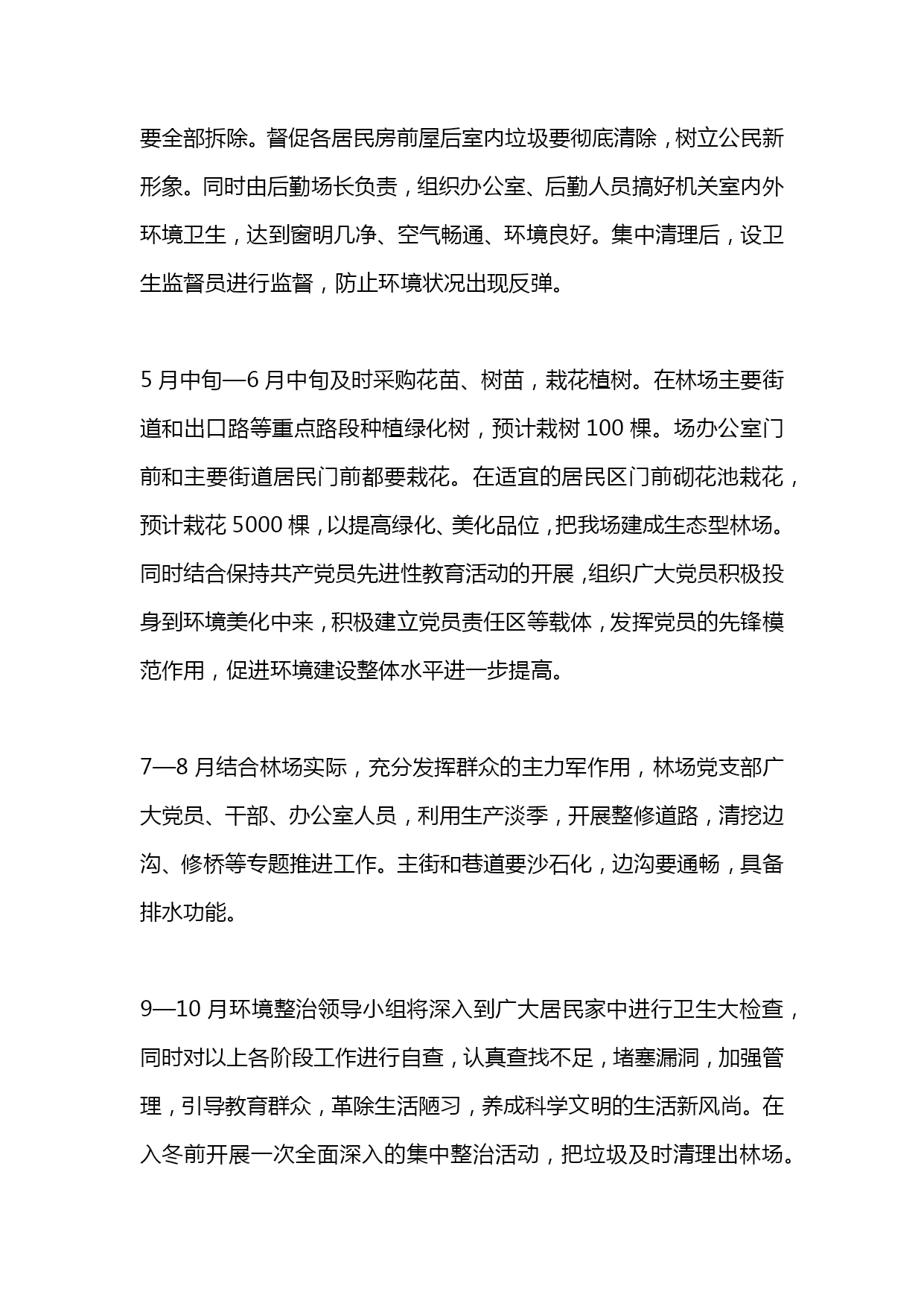 要全部拆除。督促各居民房前屋后室内垃圾要彻底清除，树立公民新形象。同时由后勤场长负责，组织办公室、后勤人员搞好机关室内外环境卫生，达到窗明几净、空气畅通、环境良好。集中清理后，设卫生监督员进行监督，防止环境状况出现反弹。

5 月中旬—6 月中旬及时采购花苗、树苗，栽花植树。在林场主要街道和出口路等重点路段种植绿化树，预计栽树 100 棵。场办公室门前和主要街道居民门前都要栽花。在适宜的居民区门前砌花池栽花，预计栽花 5000 棵，以提高绿化、美化品位，把我场建成生态型林场。同时结合保持共产党员先进性教育活动的开展，组织广大党员积极投身到环境美化中来，积极建立党员责任区等载体，发挥党员的先锋模范作用，促进环境建设整体水平进一步提高。

7—8 月结合林场实际，充分发挥群众的主力军作用，林场党支部广大党员、干部、办公室人员，利用生产淡季，开展整修道路，清挖边沟、修桥等专题推进工作。主街和巷道要沙石化，边沟要通畅，具备排水功能。

9—10 月环境整治领导小组将深入到广大居民家中进行卫生大检查，同时对以上各阶段工作进行自查，认真查找不足，堵塞漏洞，加强管理，引导教育群众，革除生活陋习，养成科学文明的生活新风尚。在入冬前开展一次全面深入的集中整治活动，把垃圾及时清理出林场。